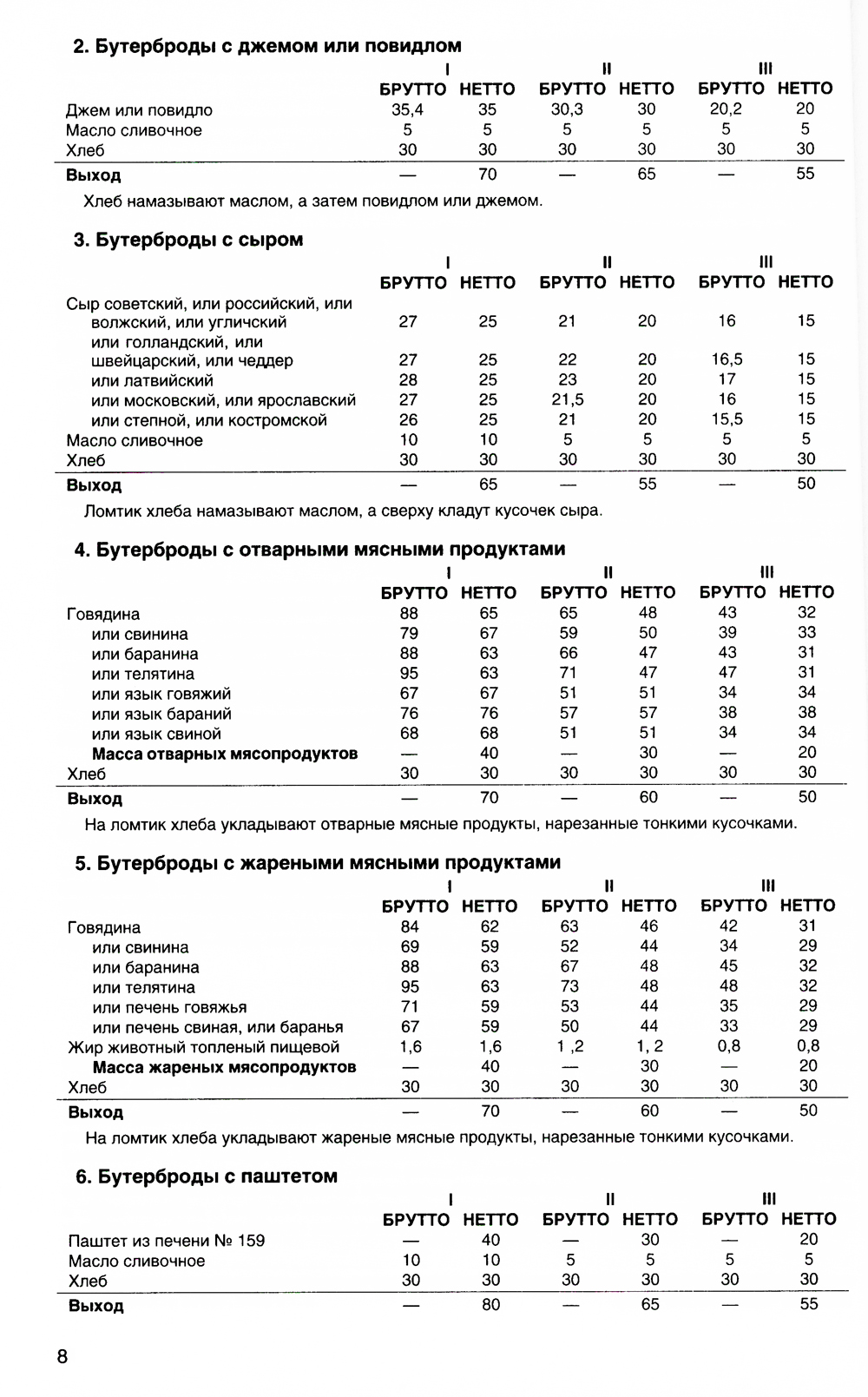 **2. Бутерброды с джемом или повидлом**

| | I БРУТТО | I НЕТТО | II БРУТТО | II НЕТТО | III БРУТТО | III НЕТТО |
|---|---|---|---|---|---|---|
| Джем или повидло | 35,4 | 35 | 30,3 | 30 | 20,2 | 20 |
| Масло сливочное | 5 | 5 | 5 | 5 | 5 | 5 |
| Хлеб | 30 | 30 | 30 | 30 | 30 | 30 |
| **Выход** | — | 70 | — | 65 | — | 55 |

Хлеб намазывают маслом, а затем повидлом или джемом.

**3. Бутерброды с сыром**

| | I БРУТТО | I НЕТТО | II БРУТТО | II НЕТТО | III БРУТТО | III НЕТТО |
|---|---|---|---|---|---|---|
| Сыр советский, или российский, или волжский, или угличский | 27 | 25 | 21 | 20 | 16 | 15 |
| или голландский, или швейцарский, или чеддер | 27 | 25 | 22 | 20 | 16,5 | 15 |
| или латвийский | 28 | 25 | 23 | 20 | 17 | 15 |
| или московский, или ярославский | 27 | 25 | 21,5 | 20 | 16 | 15 |
| или степной, или костромской | 26 | 25 | 21 | 20 | 15,5 | 15 |
| Масло сливочное | 10 | 10 | 5 | 5 | 5 | 5 |
| Хлеб | 30 | 30 | 30 | 30 | 30 | 30 |
| **Выход** | — | 65 | — | 55 | — | 50 |

Ломтик хлеба намазывают маслом, а сверху кладут кусочек сыра.

**4. Бутерброды с отварными мясными продуктами**

| | I БРУТТО | I НЕТТО | II БРУТТО | II НЕТТО | III БРУТТО | III НЕТТО |
|---|---|---|---|---|---|---|
| Говядина | 88 | 65 | 65 | 48 | 43 | 32 |
| или свинина | 79 | 67 | 59 | 50 | 39 | 33 |
| или баранина | 88 | 63 | 66 | 47 | 43 | 31 |
| или телятина | 95 | 63 | 71 | 47 | 47 | 31 |
| или язык говяжий | 67 | 67 | 51 | 51 | 34 | 34 |
| или язык бараний | 76 | 76 | 57 | 57 | 38 | 38 |
| или язык свиной | 68 | 68 | 51 | 51 | 34 | 34 |
| **Масса отварных мясопродуктов** | — | 40 | — | 30 | — | 20 |
| Хлеб | 30 | 30 | 30 | 30 | 30 | 30 |
| **Выход** | — | 70 | — | 60 | — | 50 |

На ломтик хлеба укладывают отварные мясные продукты, нарезанные тонкими кусочками.

**5. Бутерброды с жареными мясными продуктами**

| | I БРУТТО | I НЕТТО | II БРУТТО | II НЕТТО | III БРУТТО | III НЕТТО |
|---|---|---|---|---|---|---|
| Говядина | 84 | 62 | 63 | 46 | 42 | 31 |
| или свинина | 69 | 59 | 52 | 44 | 34 | 29 |
| или баранина | 88 | 63 | 67 | 48 | 45 | 32 |
| или телятина | 95 | 63 | 73 | 48 | 48 | 32 |
| или печень говяжья | 71 | 59 | 53 | 44 | 35 | 29 |
| или печень свиная, или баранья | 67 | 59 | 50 | 44 | 33 | 29 |
| Жир животный топленый пищевой | 1,6 | 1,6 | 1 ,2 | 1, 2 | 0,8 | 0,8 |
| **Масса жареных мясопродуктов** | — | 40 | — | 30 | — | 20 |
| Хлеб | 30 | 30 | 30 | 30 | 30 | 30 |
| **Выход** | — | 70 | — | 60 | — | 50 |

На ломтик хлеба укладывают жареные мясные продукты, нарезанные тонкими кусочками.

**6. Бутерброды с паштетом**

| | I БРУТТО | I НЕТТО | II БРУТТО | II НЕТТО | III БРУТТО | III НЕТТО |
|---|---|---|---|---|---|---|
| Паштет из печени № 159 | — | 40 | — | 30 | — | 20 |
| Масло сливочное | 10 | 10 | 5 | 5 | 5 | 5 |
| Хлеб | 30 | 30 | 30 | 30 | 30 | 30 |
| **Выход** | — | 80 | — | 65 | — | 55 |

8